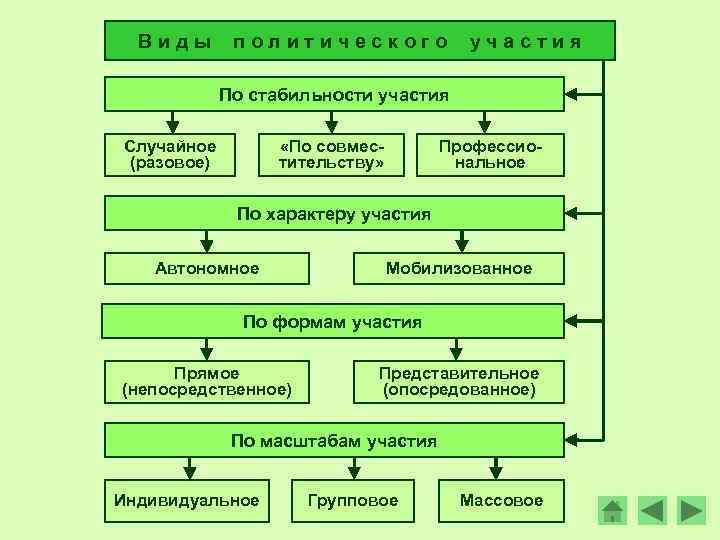 Виды политического участия

По стабильности участия

Случайное (разовое)

«По совместительству»

Профессиональное

По характеру участия

Автономное

Мобилизованное

По формам участия

Прямое (непосредственное)

Представительное (опосредованное)

По масштабам участия

Индивидуальное

Групповое

Массовое